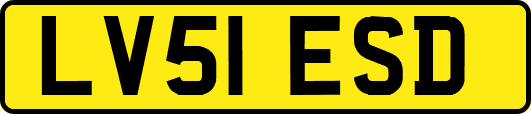 LV51 ESD